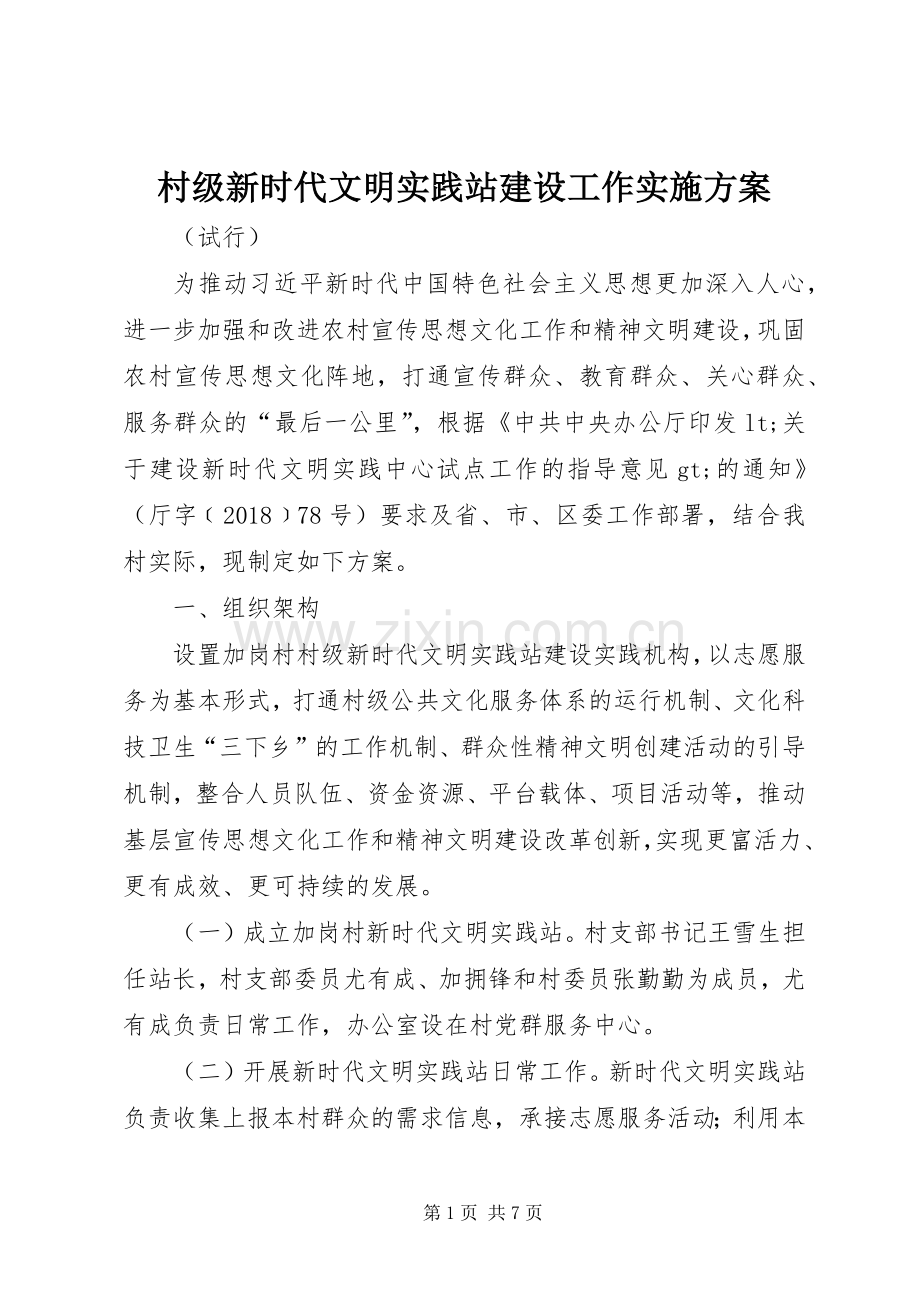 村级新时代文明实践站建设工作实施方案

（试行）

为推动习近平新时代中国特色社会主义思想更加深入人心，进一步加强和改进农村宣传思想文化工作和精神文明建设，巩固农村宣传思想文化阵地，打通宣传群众、教育群众、关心群众、服务群众的“最后一公里”，根据《中共中央办公厅印发lt;关于建设新时代文明实践中心试点工作的指导意见gt;的通知》（厅字（2018）78号）要求及省、市、区委工作部署，结合我村实际，现制定如下方案。

一、组织架构

设置加岗村村级新时代文明实践站建设实践机构，以志愿服务为基本形式，打通村级公共文化服务体系的运行机制、文化科技卫生“三下乡”的工作机制、群众性精神文明创建活动的引导机制，整合人员队伍、资金资源、平台载体、项目活动等，推动基层宣传思想文化工作和精神文明建设改革创新，实现更富活力、更有成效、更可持续的发展。

（一）成立加岗村新时代文明实践站。村支部书记王雪生担任站长，村支部委员尤有成、加拥锋和村委员张勤勤为成员，尤有成负责日常工作，办公室设在村党群服务中心。

（二）开展新时代文明实践站日常工作。新时代文明实践站负责收集上报本村群众的需求信息，承接志愿服务活动；利用本

第1页 共7页

www.zixin.com.cn